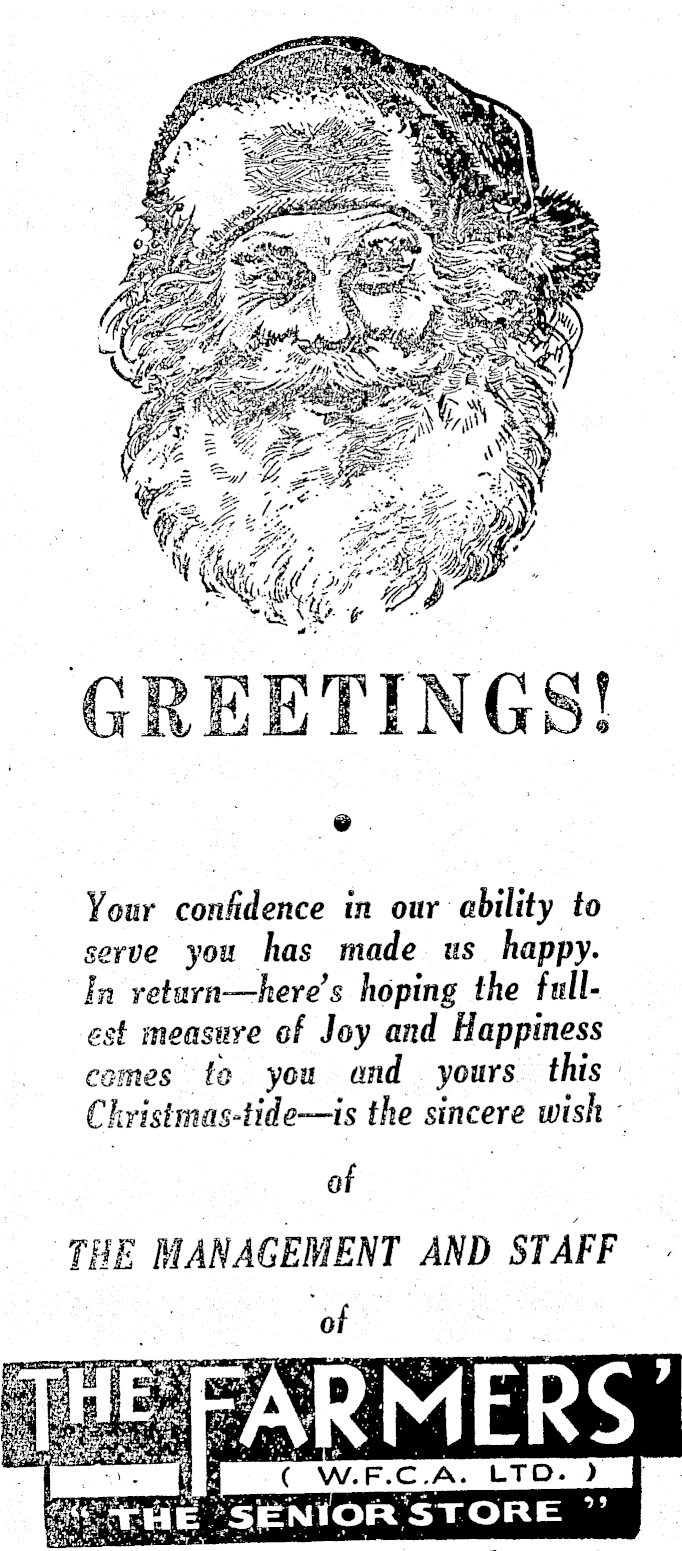 GREETINGS!

Your confidence in our ability to serve you has made us happy. In return—here's hoping the fullest measure of Joy and Happiness comes to you and yours this Christmas-tide—is the sincere wish

of

THE MANAGEMENT AND STAFF

of

THE FARMERS'
( W.F.C.A. LTD. )
"THE SENIOR STORE"